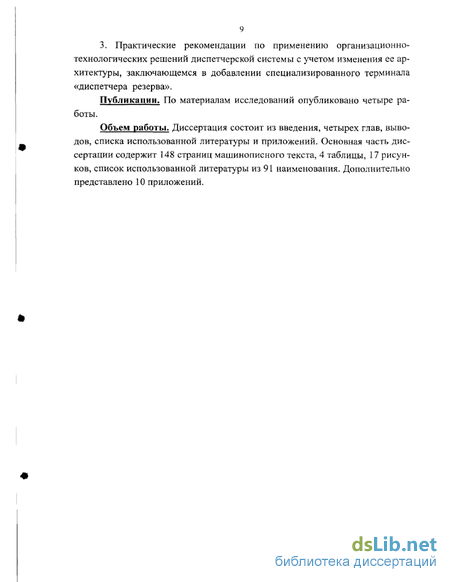 9

3. Практические рекомендации по применению организационно-технологических решений диспетчерской системы с учетом изменения ее архитектуры, заключающемся в добавлении специализированного терминала «диспетчера резерва».

Публикации. По материалам исследований опубликовано четыре работы.

Объем работы. Диссертация состоит из введения, четырех глав, выводов, списка использованной литературы и приложений. Основная часть диссертации содержит 148 страниц машинописного текста, 4 таблицы, 17 рисунков, список использованной литературы из 91 наименования. Дополнительно представлено 10 приложений.

dsLib.net
библиотека диссертаций